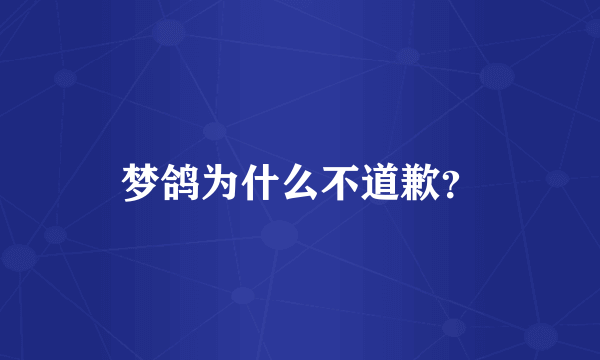 梦鸽为什么不道歉?